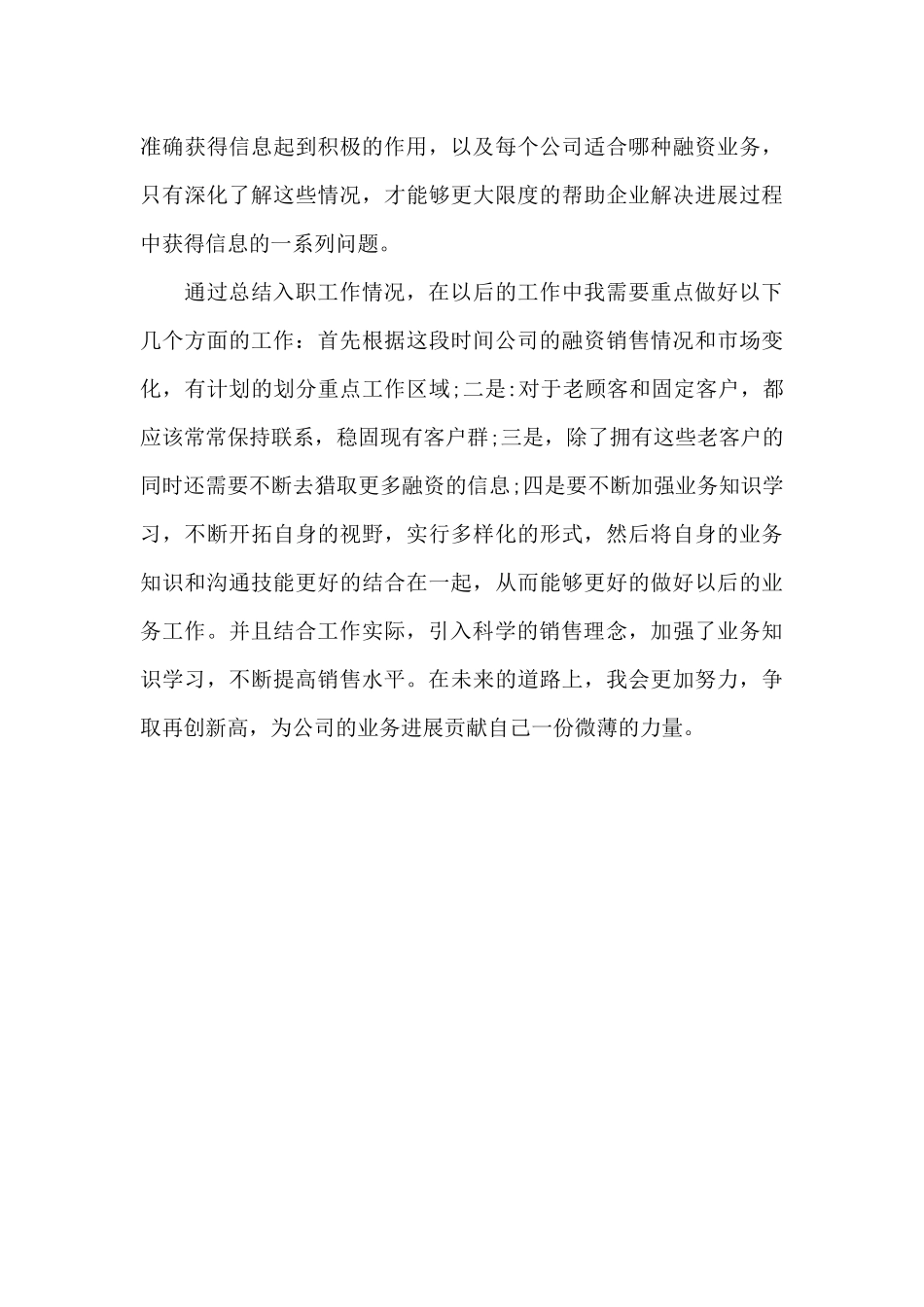 准确获得信息起到积极的作用，以及每个公司适合哪种融资业务，只有深化了解这些情况，才能够更大限度的帮助企业解决进展过程中获得信息的一系列问题。

通过总结入职工作情况，在以后的工作中我需要重点做好以下几个方面的工作：首先根据这段时间公司的融资销售情况和市场变化，有计划的划分重点工作区域;二是:对于老顾客和固定客户，都应该常常保持联系，稳固现有客户群;三是，除了拥有这些老客户的同时还需要不断去猎取更多融资的信息;四是要不断加强业务知识学习，不断开拓自身的视野，实行多样化的形式，然后将自身的业务知识和沟通技能更好的结合在一起，从而能够更好的做好以后的业务工作。并且结合工作实际，引入科学的销售理念，加强了业务知识学习，不断提高销售水平。在未来的道路上，我会更加努力，争取再创新高，为公司的业务进展贡献自己一份微薄的力量。